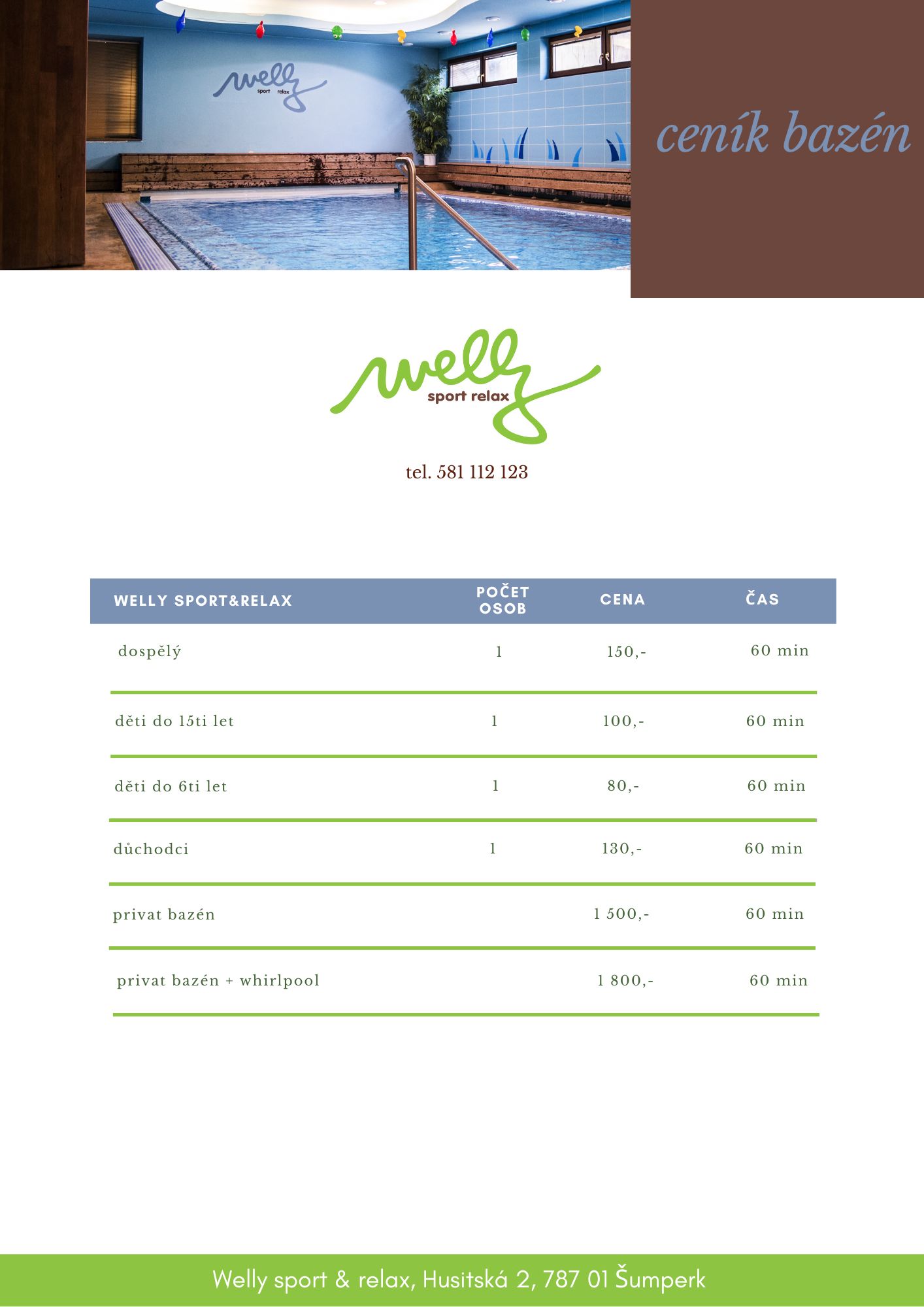 welly sport relax

ceník bazén

welly sport relax

tel. 581 112 123

| WELLY SPORT&RELAX | POČET OSOB | CENA | ČAS |
|---|---|---|---|
| dospělý | 1 | 150,- | 60 min |
| děti do 15ti let | 1 | 100,- | 60 min |
| děti do 6ti let | 1 | 80,- | 60 min |
| důchodci | 1 | 130,- | 60 min |
| privat bazén | | 1 500,- | 60 min |
| privat bazén + whirlpool | | 1 800,- | 60 min |

Welly sport & relax, Husitská 2, 787 01 Šumperk